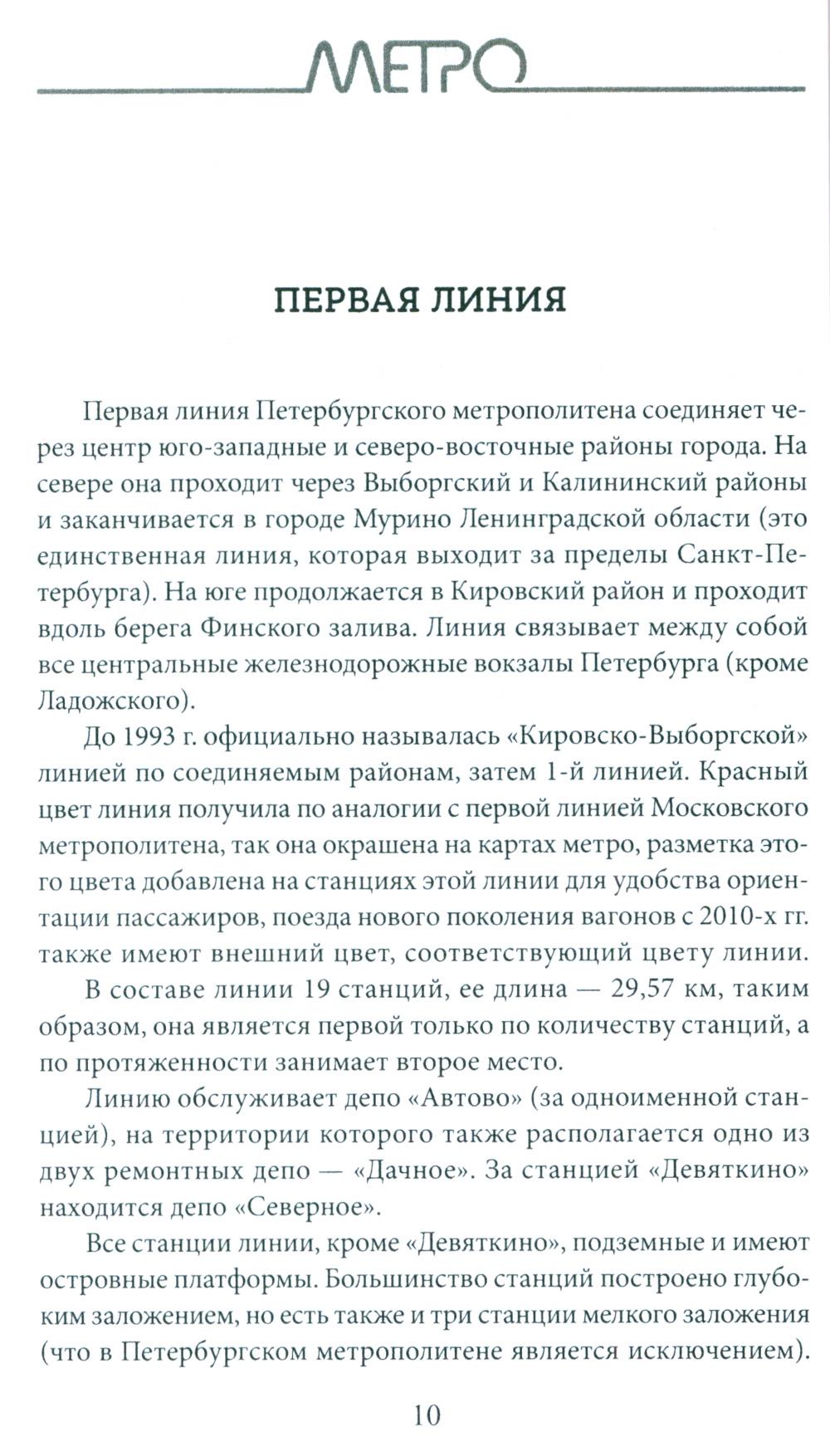 МЕТРО

ПЕРВАЯ ЛИНИЯ

Первая линия Петербургского метрополитена соединяет через центр юго-западные и северо-восточные районы города. На севере она проходит через Выборгский и Калининский районы и заканчивается в городе Мурино Ленинградской области (это единственная линия, которая выходит за пределы Санкт-Петербурга). На юге продолжается в Кировский район и проходит вдоль берега Финского залива. Линия связывает между собой все центральные железнодорожные вокзалы Петербурга (кроме Ладожского).

До 1993 г. официально называлась «Кировско-Выборгской» линией по соединяемым районам, затем 1-й линией. Красный цвет линия получила по аналогии с первой линией Московского метрополитена, так она окрашена на картах метро, разметка этого цвета добавлена на станциях этой линии для удобства ориентации пассажиров, поезда нового поколения вагонов с 2010-х гг. также имеют внешний цвет, соответствующий цвету линии.

В составе линии 19 станций, ее длина — 29,57 км, таким образом, она является первой только по количеству станций, а по протяженности занимает второе место.

Линию обслуживает депо «Автово» (за одноименной станцией), на территории которого также располагается одно из двух ремонтных депо — «Дачное». За станцией «Девяткино» находится депо «Северное».

Все станции линии, кроме «Девяткино», подземные и имеют островные платформы. Большинство станций построено глубоким заложением, но есть также и три станции мелкого заложения (что в Петербургском метрополитене является исключением).

10